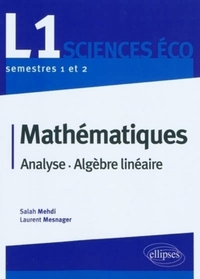 L1 SCIENCES ÉCO
semestres 1 et 2

Mathématiques
Analyse · Algèbre linéaire

Salah Mehdi
Laurent Mesnager

ellipses